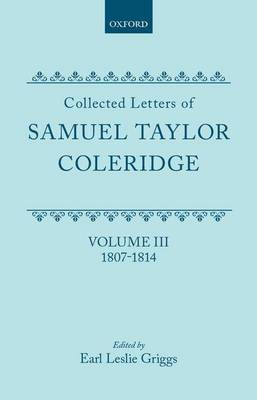 OXFORD

Collected Letters of
SAMUEL TAYLOR COLERIDGE

VOLUME III
1807-1814

Edited by
Earl Leslie Griggs